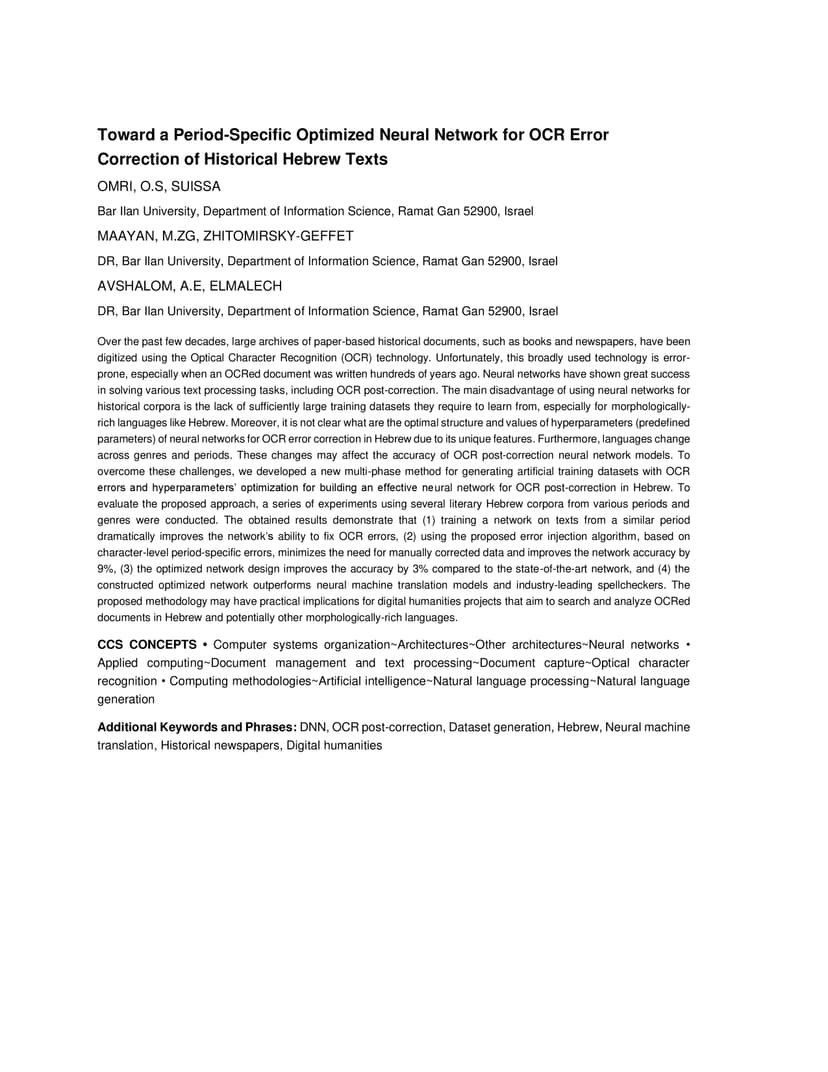 Toward a Period-Specific Optimized Neural Network for OCR Error Correction of Historical Hebrew Texts

OMRI, O.S, SUISSA

Bar Ilan University, Department of Information Science, Ramat Gan 52900, Israel

MAAYAN, M.ZG, ZHITOMIRSKY-GEFFET

DR, Bar Ilan University, Department of Information Science, Ramat Gan 52900, Israel

AVSHALOM, A.E, ELMALECH

DR, Bar Ilan University, Department of Information Science, Ramat Gan 52900, Israel

Over the past few decades, large archives of paper-based historical documents, such as books and newspapers, have been digitized using the Optical Character Recognition (OCR) technology. Unfortunately, this broadly used technology is error-prone, especially when an OCRed document was written hundreds of years ago. Neural networks have shown great success in solving various text processing tasks, including OCR post-correction. The main disadvantage of using neural networks for historical corpora is the lack of sufficiently large training datasets they require to learn from, especially for morphologically-rich languages like Hebrew. Moreover, it is not clear what are the optimal structure and values of hyperparameters (predefined parameters) of neural networks for OCR error correction in Hebrew due to its unique features. Furthermore, languages change across genres and periods. These changes may affect the accuracy of OCR post-correction neural network models. To overcome these challenges, we developed a new multi-phase method for generating artificial training datasets with OCR errors and hyperparameters' optimization for building an effective neural network for OCR post-correction in Hebrew. To evaluate the proposed approach, a series of experiments using several literary Hebrew corpora from various periods and genres were conducted. The obtained results demonstrate that (1) training a network on texts from a similar period dramatically improves the network's ability to fix OCR errors, (2) using the proposed error injection algorithm, based on character-level period-specific errors, minimizes the need for manually corrected data and improves the network accuracy by 9%, (3) the optimized network design improves the accuracy by 3% compared to the state-of-the-art network, and (4) the constructed optimized network outperforms neural machine translation models and industry-leading spellcheckers. The proposed methodology may have practical implications for digital humanities projects that aim to search and analyze OCRed documents in Hebrew and potentially other morphologically-rich languages.

CCS CONCEPTS • Computer systems organization~Architectures~Other architectures~Neural networks • Applied computing~Document management and text processing~Document capture~Optical character recognition • Computing methodologies~Artificial intelligence~Natural language processing~Natural language generation

Additional Keywords and Phrases: DNN, OCR post-correction, Dataset generation, Hebrew, Neural machine translation, Historical newspapers, Digital humanities